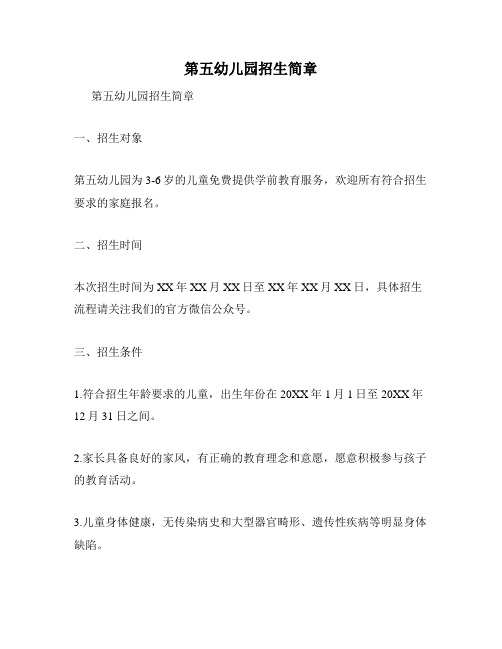 第五幼儿园招生简章

第五幼儿园招生简章

一、招生对象

第五幼儿园为3-6岁的儿童免费提供学前教育服务，欢迎所有符合招生要求的家庭报名。

二、招生时间

本次招生时间为XX年XX月XX日至XX年XX月XX日，具体招生流程请关注我们的官方微信公众号。

三、招生条件

1.符合招生年龄要求的儿童，出生年份在20XX年1月1日至20XX年12月31日之间。

2.家长具备良好的家风，有正确的教育理念和意愿，愿意积极参与孩子的教育活动。

3.儿童身体健康，无传染病史和大型器官畸形、遗传性疾病等明显身体缺陷。